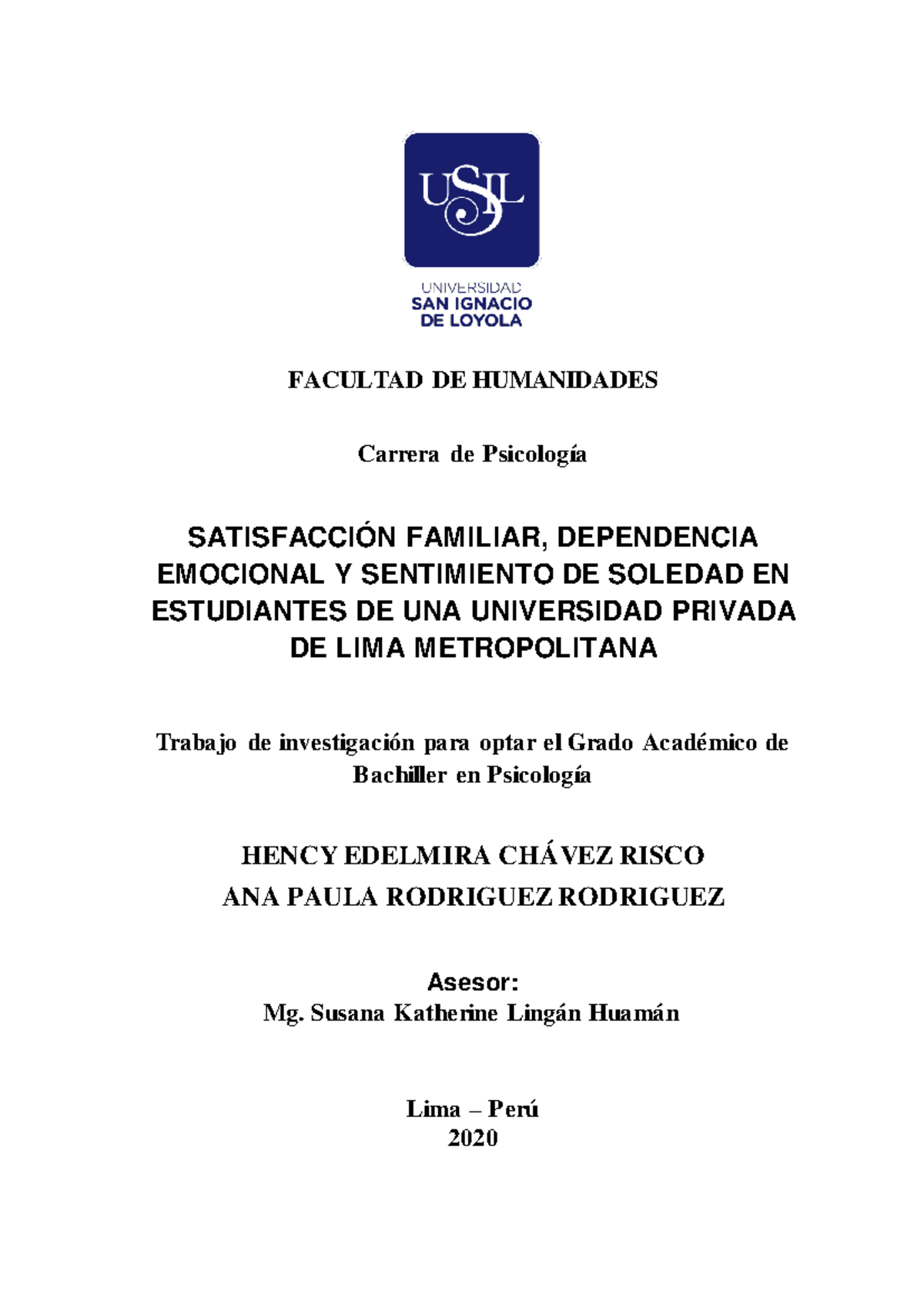 USIL

UNIVERSIDAD
SAN IGNACIO
DE LOYOLA

FACULTAD DE HUMANIDADES

Carrera de Psicología

SATISFACCIÓN FAMILIAR, DEPENDENCIA EMOCIONAL Y SENTIMIENTO DE SOLEDAD EN ESTUDIANTES DE UNA UNIVERSIDAD PRIVADA DE LIMA METROPOLITANA

Trabajo de investigación para optar el Grado Académico de Bachiller en Psicología

HENCY EDELMIRA CHÁVEZ RISCO
ANA PAULA RODRIGUEZ RODRIGUEZ

Asesor:
Mg. Susana Katherine Lingán Huamán

Lima – Perú
2020